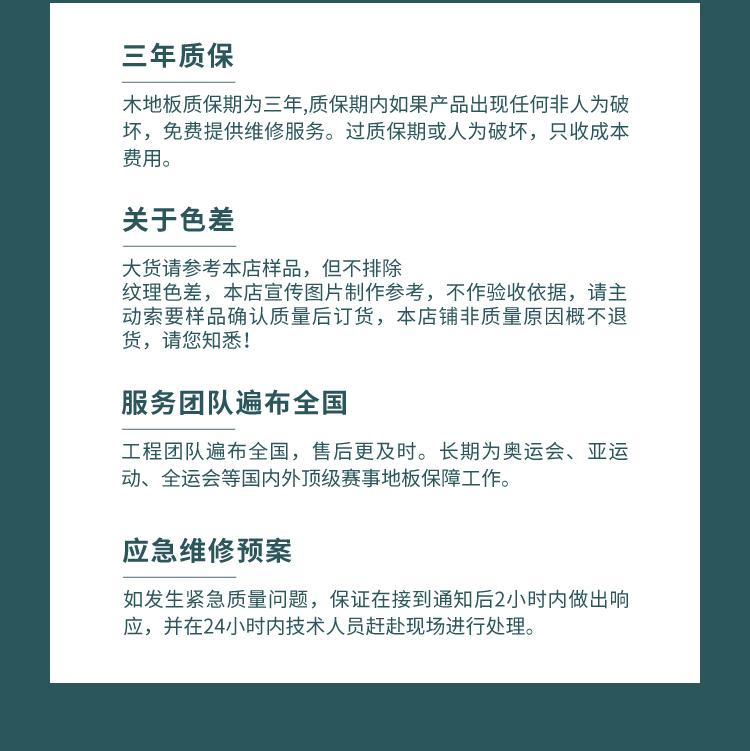 三年质保

木地板质保期为三年,质保期内如果产品出现任何非人为破坏，免费提供维修服务。过质保期或人为破坏，只收成本费用。

关于色差

大货请参考本店样品，但不排除
纹理色差，本店宣传图片制作参考，不作验收依据，请主动索要样品确认质量后订货，本店铺非质量原因概不退货，请您知悉！

服务团队遍布全国

工程团队遍布全国，售后更及时。长期为奥运会、亚运动、全运会等国内外顶级赛事地板保障工作。

应急维修预案

如发生紧急质量问题，保证在接到通知后2小时内做出响应，并在24小时内技术人员赶赴现场进行处理。